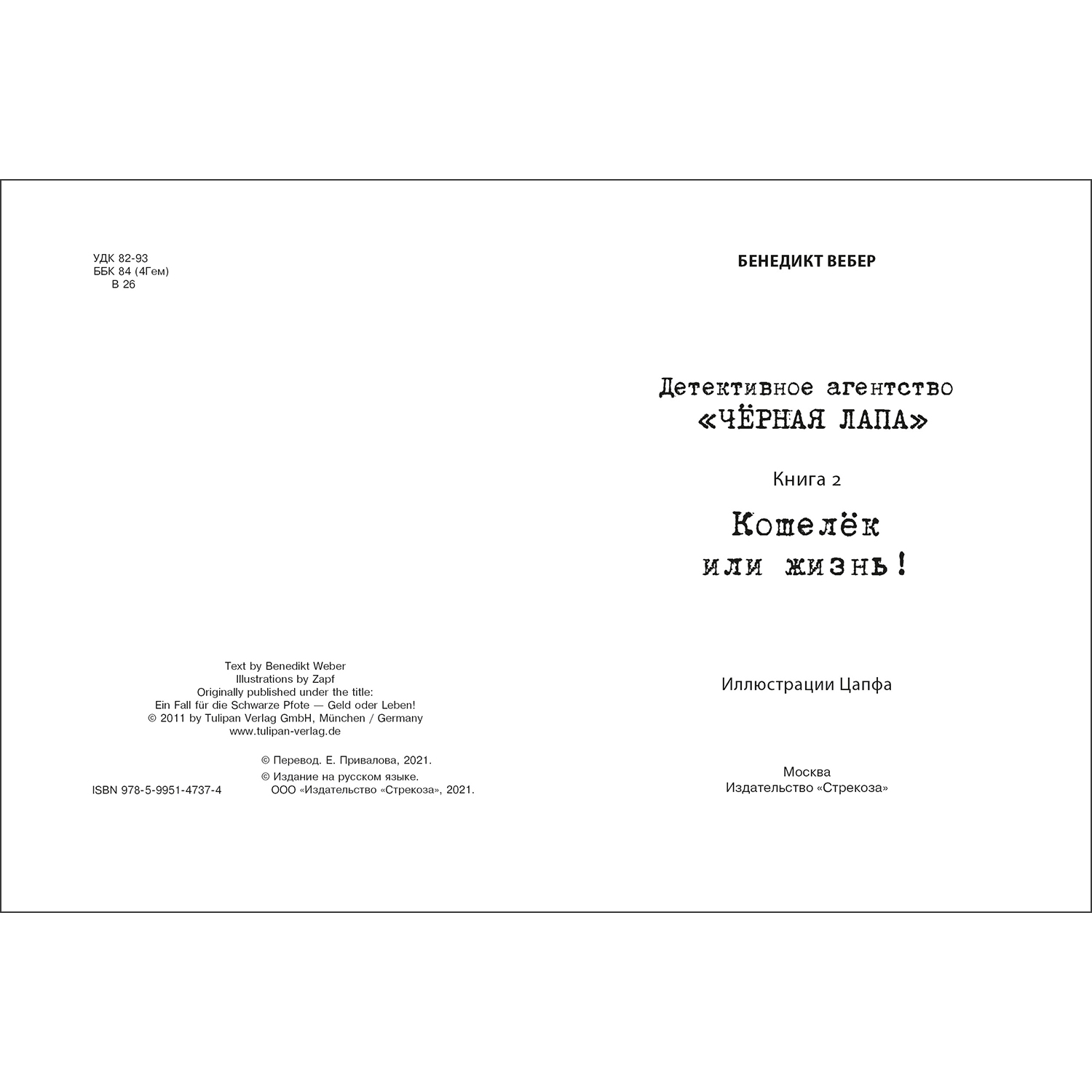 УДК 82-93
ББК 84 (4Гем)
В 26

Text by Benedikt Weber
Illustrations by Zapf
Originally published under the title:
Ein Fall für die Schwarze Pfote — Geld oder Leben!
© 2011 by Tulipan Verlag GmbH, München / Germany
www.tulipan-verlag.de

© Перевод. Е. Привалова, 2021.
© Издание на русском языке. ООО «Издательство «Стрекоза», 2021.

ISBN 978-5-9951-4737-4

БЕНЕДИКТ ВЕБЕР

Детективное агентство
«ЧЁРНАЯ ЛАПА»

Книга 2

Кошелёк
или жизнь!

Иллюстрации Цапфа

Москва
Издательство «Стрекоза»